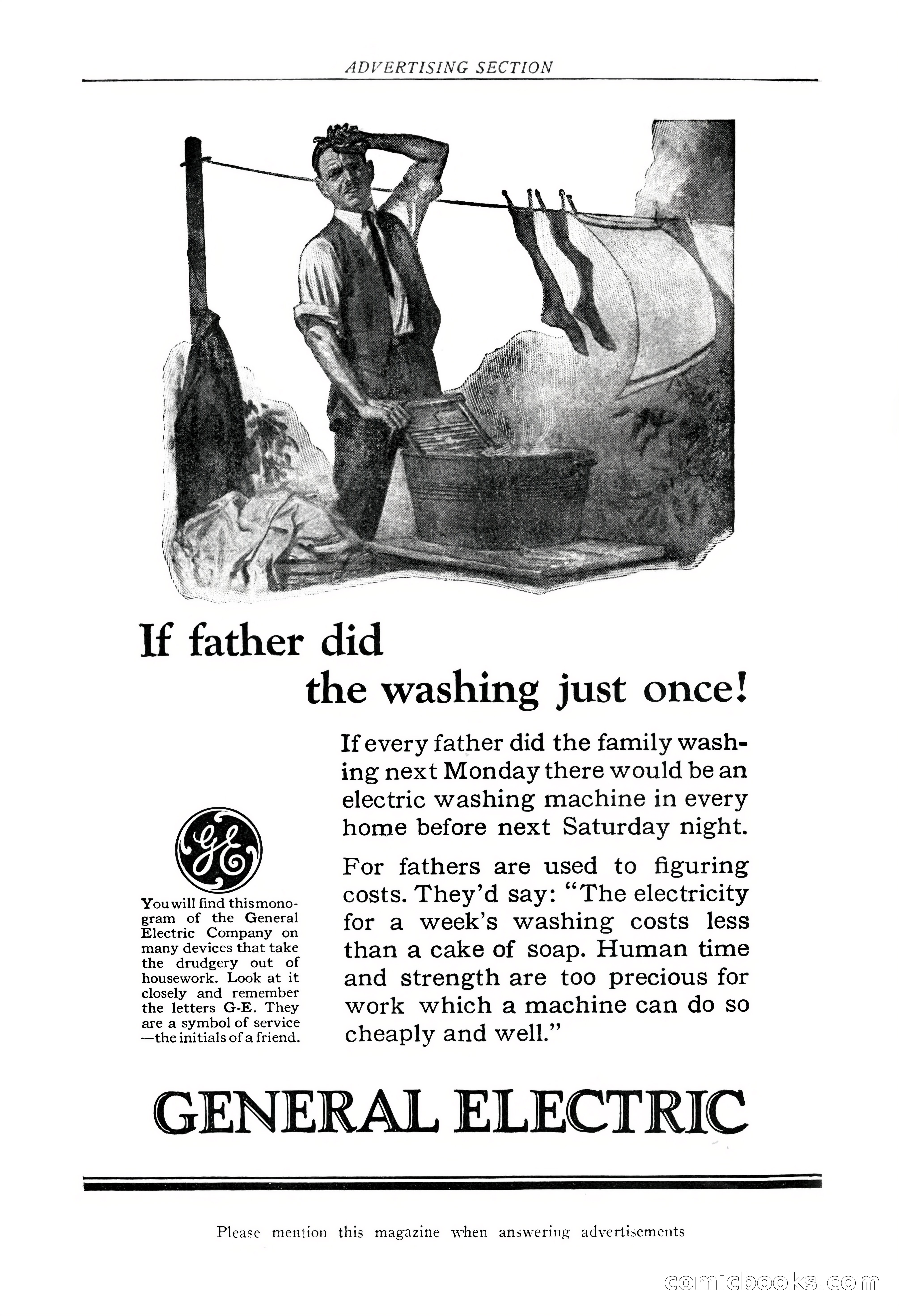 ADVERTISING SECTION

If father did the washing just once!

If every father did the family washing next Monday there would be an electric washing machine in every home before next Saturday night.

For fathers are used to figuring costs. They'd say: "The electricity for a week's washing costs less than a cake of soap. Human time and strength are too precious for work which a machine can do so cheaply and well."

GE

You will find this monogram of the General Electric Company on many devices that take the drudgery out of housework. Look at it closely and remember the letters G-E. They are a symbol of service —the initials of a friend.

GENERAL ELECTRIC

Please mention this magazine when answering advertisements

comicbooks.com